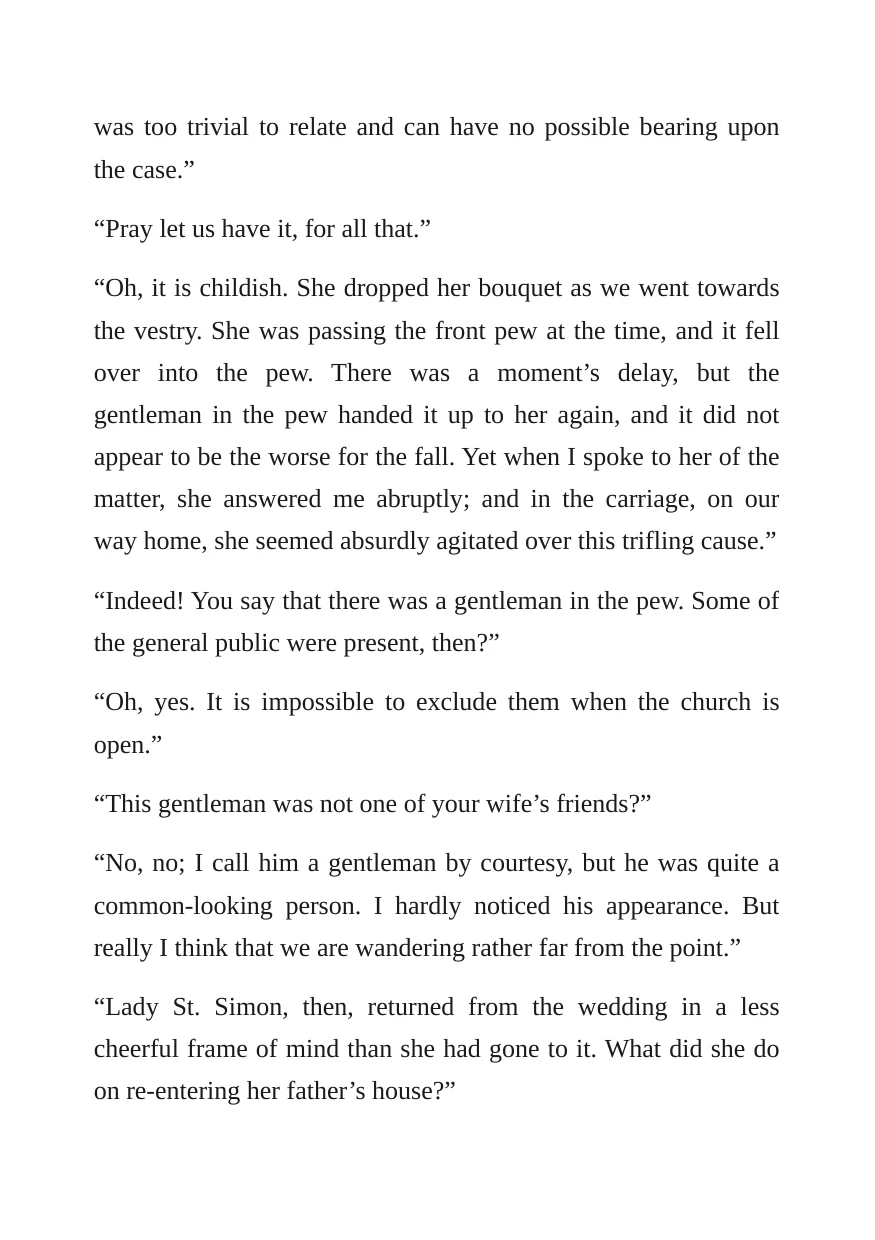 was too trivial to relate and can have no possible bearing upon the case."

"Pray let us have it, for all that."

"Oh, it is childish. She dropped her bouquet as we went towards the vestry. She was passing the front pew at the time, and it fell over into the pew. There was a moment's delay, but the gentleman in the pew handed it up to her again, and it did not appear to be the worse for the fall. Yet when I spoke to her of the matter, she answered me abruptly; and in the carriage, on our way home, she seemed absurdly agitated over this trifling cause."

"Indeed! You say that there was a gentleman in the pew. Some of the general public were present, then?"

"Oh, yes. It is impossible to exclude them when the church is open."

"This gentleman was not one of your wife's friends?"

"No, no; I call him a gentleman by courtesy, but he was quite a common-looking person. I hardly noticed his appearance. But really I think that we are wandering rather far from the point."

"Lady St. Simon, then, returned from the wedding in a less cheerful frame of mind than she had gone to it. What did she do on re-entering her father's house?"